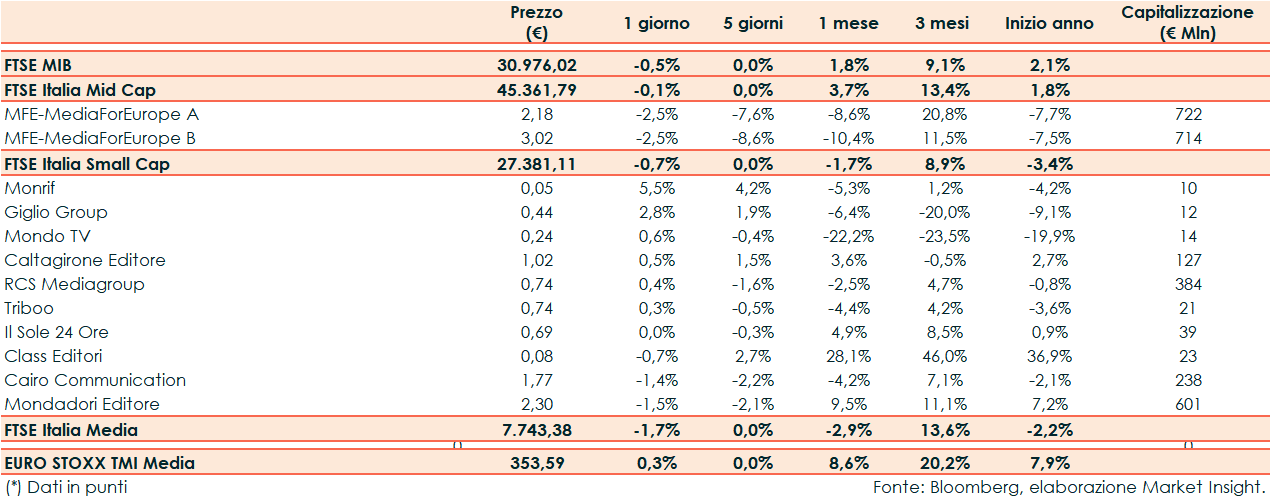 | | Prezzo (€) | 1 giorno | 5 giorni | 1 mese | 3 mesi | Inizio anno | Capitalizzazione (€ Mln) |
|---|---|---|---|---|---|---|---|
| FTSE MIB | 30.976,02 | -0,5% | 0,0% | 1,8% | 9,1% | 2,1% | |
| FTSE Italia Mid Cap | 45.361,79 | -0,1% | 0,0% | 3,7% | 13,4% | 1,8% | |
| MFE-MediaForEurope A | 2,18 | -2,5% | -7,6% | -8,6% | 20,8% | -7,7% | 722 |
| MFE-MediaForEurope B | 3,02 | -2,5% | -8,6% | -10,4% | 11,5% | -7,5% | 714 |
| FTSE Italia Small Cap | 27.381,11 | -0,7% | 0,0% | -1,7% | 8,9% | -3,4% | |
| Monrif | 0,05 | 5,5% | 4,2% | -5,3% | 1,2% | -4,2% | 10 |
| Giglio Group | 0,44 | 2,8% | 1,9% | -6,4% | -20,0% | -9,1% | 12 |
| Mondo TV | 0,24 | 0,6% | -0,4% | -22,2% | -23,5% | -19,9% | 14 |
| Caltagirone Editore | 1,02 | 0,5% | 1,5% | 3,6% | -0,5% | 2,7% | 127 |
| RCS Mediagroup | 0,74 | 0,4% | -1,6% | -2,5% | 4,7% | -0,8% | 384 |
| Triboo | 0,74 | 0,3% | -0,5% | -4,4% | 4,2% | -3,6% | 21 |
| Il Sole 24 Ore | 0,69 | 0,0% | -0,3% | 4,9% | 8,5% | 0,9% | 39 |
| Class Editori | 0,08 | -0,7% | 2,7% | 28,1% | 46,0% | 36,9% | 23 |
| Cairo Communication | 1,77 | -1,4% | -2,2% | -4,2% | 7,1% | -2,1% | 238 |
| Mondadori Editore | 2,30 | -1,5% | -2,1% | 9,5% | 11,1% | 7,2% | 601 |
| FTSE Italia Media | 7.743,38 | -1,7% | 0,0% | -2,9% | 13,6% | -2,2% | |
| EURO STOXX TMI Media | 353,59 | 0,3% | 0,0% | 8,6% | 20,2% | 7,9% | |

(*) Dati in punti

Fonte: Bloomberg, elaborazione Market Insight.